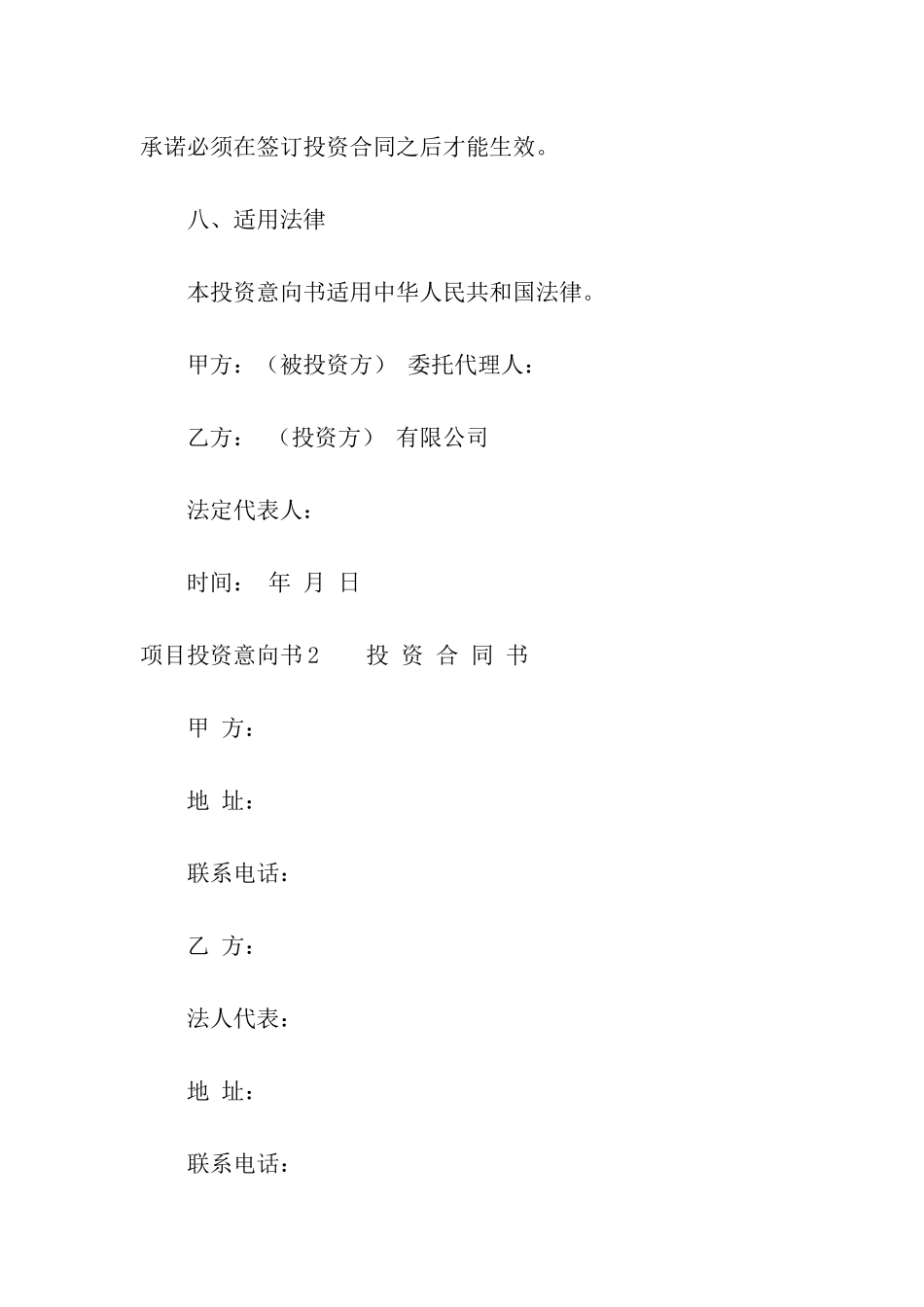 承诺必须在签订投资合同之后才能生效。

八、适用法律

本投资意向书适用中华人民共和国法律。

甲方：（被投资方） 委托代理人：

乙方： （投资方） 有限公司

法定代表人：

时间： 年 月 日

项目投资意向书2 投 资 合 同 书

甲 方：

地 址：

联系电话：

乙 方：

法人代表：

地 址：

联系电话：